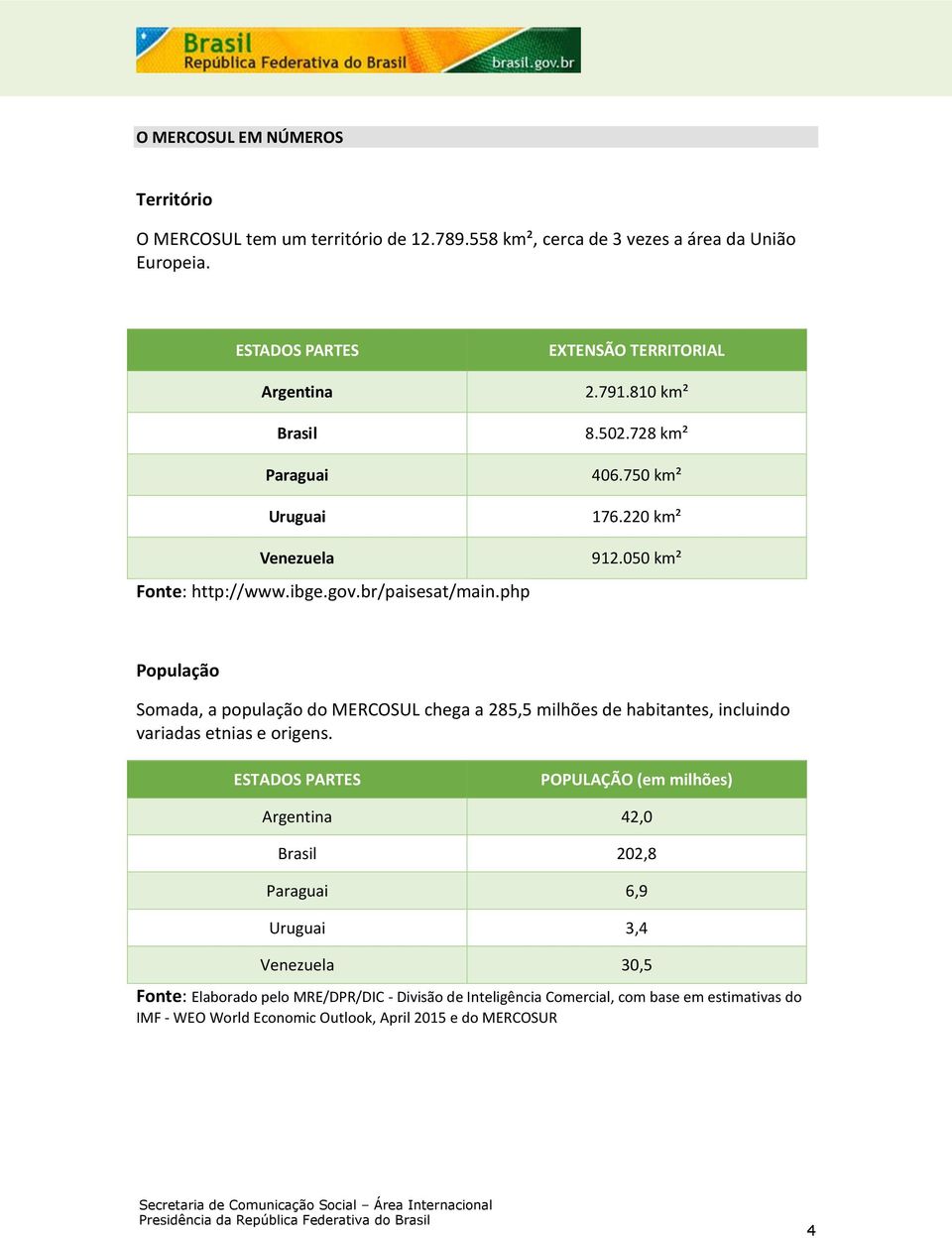 Brasil
República Federativa do Brasil
brasil.gov.br

O MERCOSUL EM NÚMEROS

Território

O MERCOSUL tem um território de 12.789.558 km², cerca de 3 vezes a área da União Europeia.

| ESTADOS PARTES | EXTENSÃO TERRITORIAL |
|---|---|
| Argentina | 2.791.810 km² |
| Brasil | 8.502.728 km² |
| Paraguai | 406.750 km² |
| Uruguai | 176.220 km² |
| Venezuela | 912.050 km² |

Fonte: http://www.ibge.gov.br/paisesat/main.php

População

Somada, a população do MERCOSUL chega a 285,5 milhões de habitantes, incluindo variadas etnias e origens.

| ESTADOS PARTES | POPULAÇÃO (em milhões) |
|---|---|
| Argentina | 42,0 |
| Brasil | 202,8 |
| Paraguai | 6,9 |
| Uruguai | 3,4 |
| Venezuela | 30,5 |

Fonte: Elaborado pelo MRE/DPR/DIC - Divisão de Inteligência Comercial, com base em estimativas do IMF - WEO World Economic Outlook, April 2015 e do MERCOSUR

Secretaria de Comunicação Social – Área Internacional
Presidência da República Federativa do Brasil

4